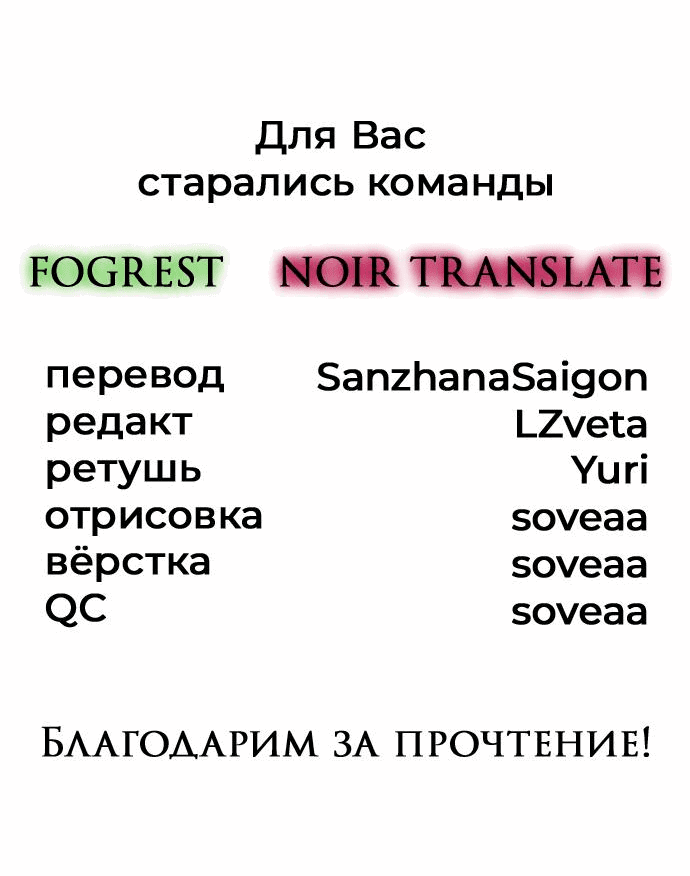 Для Вас
старались команды

FOGREST NOIR TRANSLATE

| | |
|---|---|
| перевод | SanzhanaSaigon |
| редакт | LZveta |
| ретушь | Yuri |
| отрисовка | soveaa |
| вёрстка | soveaa |
| QC | soveaa |

Благодарим за прочтение!